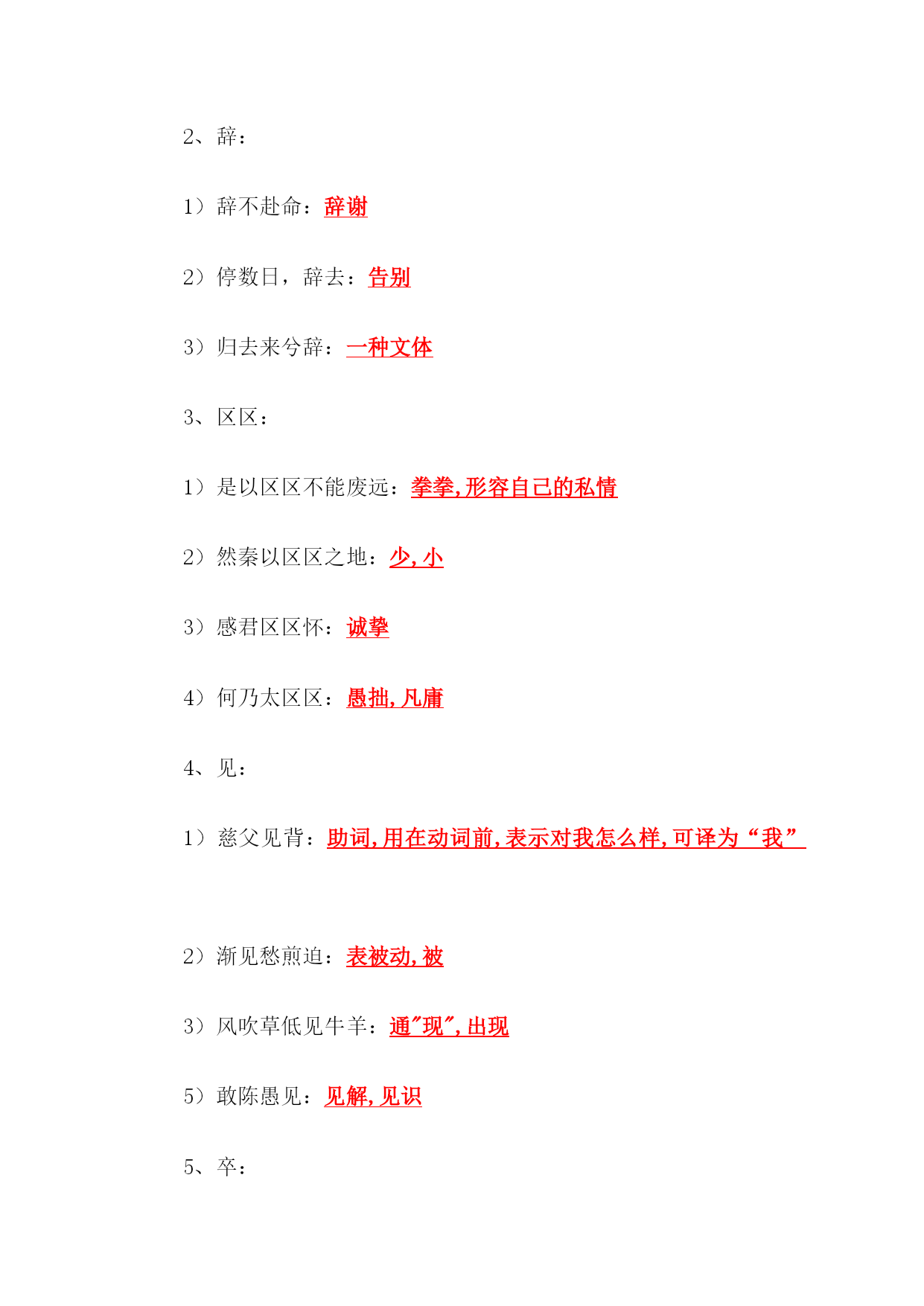 2、辞：

1）辞不赴命：辞谢

2）停数日，辞去：告别

3）归去来兮辞：一种文体

3、区区：

1）是以区区不能废远：拳拳，形容自己的私情

2）然秦以区区之地：少，小

3）感君区区怀：诚挚

4）何乃太区区：愚拙，凡庸

4、见：

1）慈父见背：助词，用在动词前，表示对我怎么样，可译为“我”

2）渐见愁煎迫：表被动，被

3）风吹草低见牛羊：通"现"，出现

5）敢陈愚见：见解，见识

5、卒：